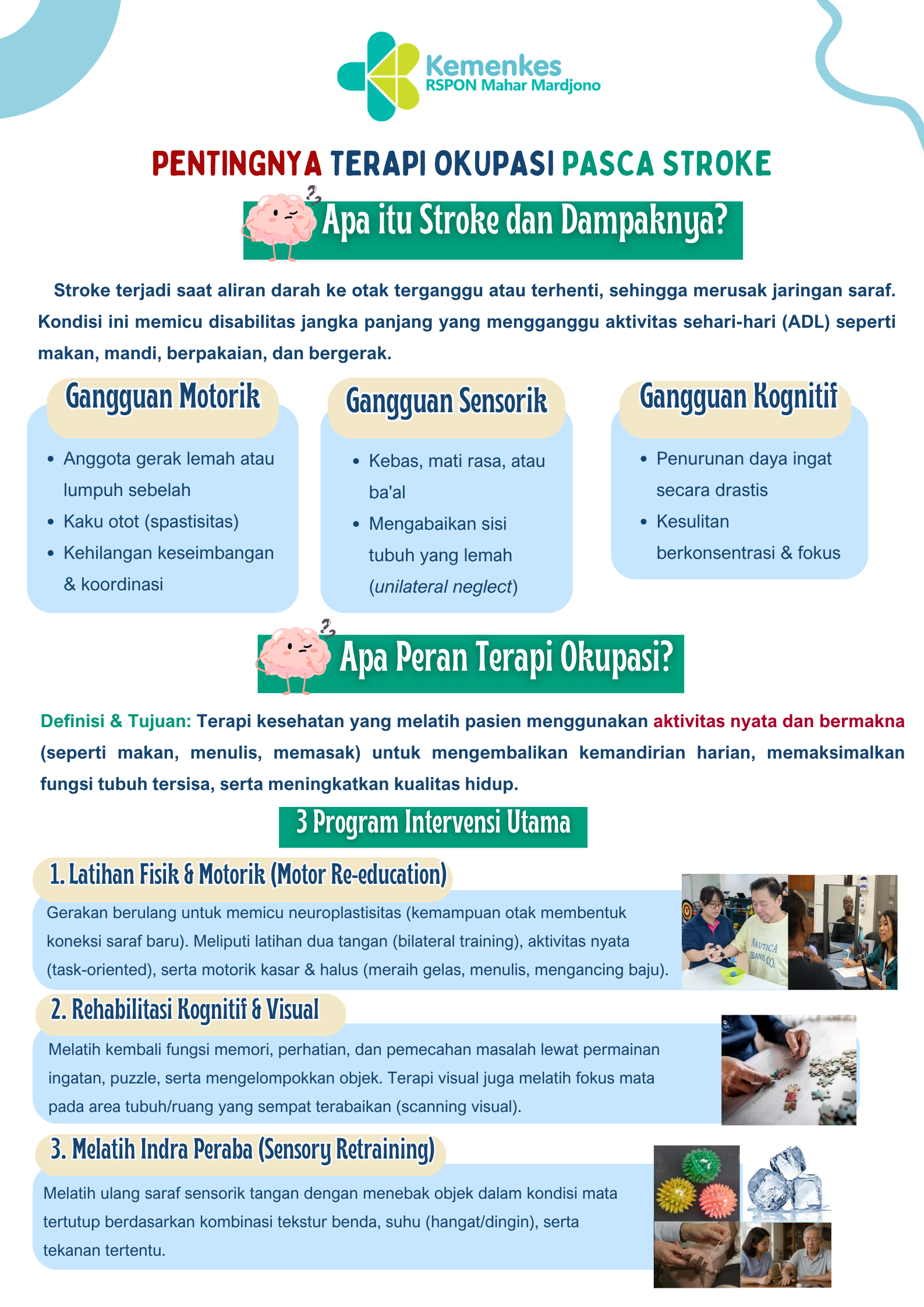 Kemenkes
RSPON Mahar Mardjono

PENTINGNYA TERAPI OKUPASI PASCA STROKE

Apa itu Stroke dan Dampaknya?

Stroke terjadi saat aliran darah ke otak terganggu atau terhenti, sehingga merusak jaringan saraf. Kondisi ini memicu disabilitas jangka panjang yang mengganggu aktivitas sehari-hari (ADL) seperti makan, mandi, berpakaian, dan bergerak.

Gangguan Motorik
- Anggota gerak lemah atau lumpuh sebelah
- Kaku otot (spastisitas)
- Kehilangan keseimbangan & koordinasi

Gangguan Sensorik
- Kebas, mati rasa, atau ba'al
- Mengabaikan sisi tubuh yang lemah (unilateral neglect)

Gangguan Kognitif
- Penurunan daya ingat secara drastis
- Kesulitan berkonsentrasi & fokus

Apa Peran Terapi Okupasi?

Definisi & Tujuan: Terapi kesehatan yang melatih pasien menggunakan aktivitas nyata dan bermakna (seperti makan, menulis, memasak) untuk mengembalikan kemandirian harian, memaksimalkan fungsi tubuh tersisa, serta meningkatkan kualitas hidup.

3 Program Intervensi Utama

1. Latihan Fisik & Motorik (Motor Re-education)
Gerakan berulang untuk memicu neuroplastisitas (kemampuan otak membentuk koneksi saraf baru). Meliputi latihan dua tangan (bilateral training), aktivitas nyata (task-oriented), serta motorik kasar & halus (meraih gelas, menulis, mengancing baju).

NAUTICA JEANS CO.

2. Rehabilitasi Kognitif & Visual
Melatih kembali fungsi memori, perhatian, dan pemecahan masalah lewat permainan ingatan, puzzle, serta mengelompokkan objek. Terapi visual juga melatih fokus mata pada area tubuh/ruang yang sempat terabaikan (scanning visual).

3. Melatih Indra Peraba (Sensory Retraining)
Melatih ulang saraf sensorik tangan dengan menebak objek dalam kondisi mata tertutup berdasarkan kombinasi tekstur benda, suhu (hangat/dingin), serta tekanan tertentu.